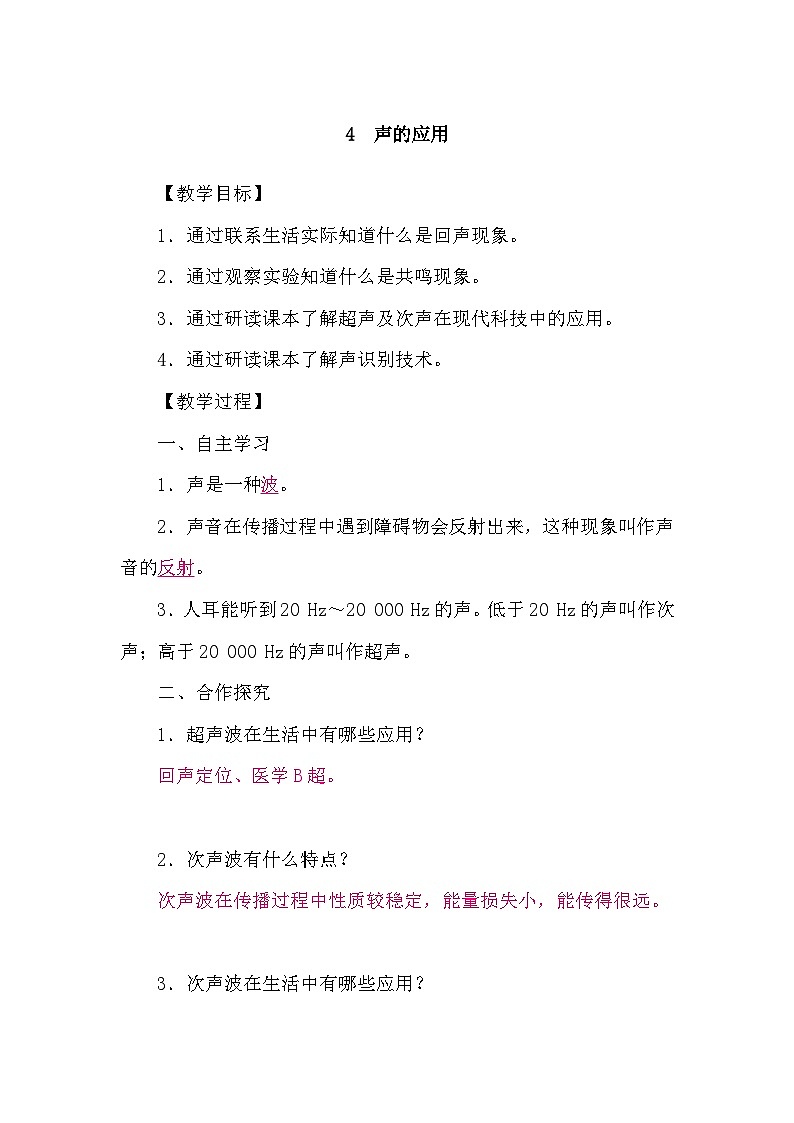 4　声的应用

【教学目标】

1．通过联系生活实际知道什么是回声现象。

2．通过观察实验知道什么是共鸣现象。

3．通过研读课本了解超声及次声在现代科技中的应用。

4．通过研读课本了解声识别技术。

【教学过程】

一、自主学习

1．声是一种波。

2．声音在传播过程中遇到障碍物会反射出来，这种现象叫作声音的反射。

3．人耳能听到20 Hz～20 000 Hz的声。低于20 Hz的声叫作次声；高于20 000 Hz的声叫作超声。

二、合作探究

1．超声波在生活中有哪些应用？

回声定位、医学B超。

2．次声波有什么特点？

次声波在传播过程中性质较稳定，能量损失小，能传得很远。

3．次声波在生活中有哪些应用？